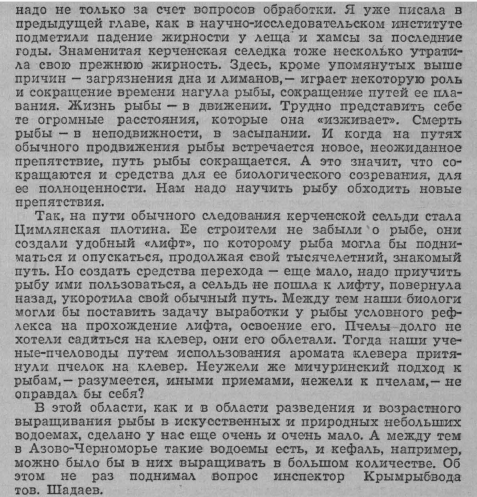 надо не только за счет вопросов обработки. Я уже писала в предыдущей главе, как в научно-исследовательском институте подметили падение жирности у леща и хамсы за последние годы. Знаменитая керченская селедка тоже несколько утратила свою прежнюю жирность. Здесь, кроме упомянутых выше причин — загрязнения дна и лиманов,— играет некоторую роль и сокращение времени нагула рыбы, сокращение путей ее плавания. Жизнь рыбы — в движении. Трудно представить себе те огромные расстояния, которые она «изживает». Смерть рыбы — в неподвижности, в засыпании. И когда на путях обычного продвижения рыбы встречается новое, неожиданное препятствие, путь рыбы сокращается. А это значит, что сокращаются и средства для ее биологического созревания, для ее полноценности. Нам надо научить рыбу обходить новые препятствия.

Так, на пути обычного следования керченской сельди стала Цимлянская плотина. Ее строители не забыли о рыбе, они создали удобный «лифт», по которому рыба могла бы подниматься и опускаться, продолжая свой тысячелетний, знакомый путь. Но создать средства перехода — еще мало, надо приучить рыбу ими пользоваться, а сельдь не пошла к лифту, повернула назад, укоротила свой обычный путь. Между тем наши биологи могли бы поставить задачу выработки у рыбы условного рефлекса на прохождение лифта, освоение его. Пчелы долго не хотели садиться на клевер, они его облетали. Тогда наши ученые-пчеловоды путем использования аромата клевера притянули пчелок на клевер. Неужели же мичуринский подход к рыбам,— разумеется, иными приемами, нежели к пчелам,— не оправдал бы себя?

В этой области, как и в области разведения и возрастного выращивания рыбы в искусственных и природных небольших водоемах, сделано у нас еще очень и очень мало. А между тем в Азово-Черноморье такие водоемы есть, и кефаль, например, можно было бы в них выращивать в большом количестве. Об этом не раз поднимал вопрос инспектор Крымрыбвода тов. Шадаев.